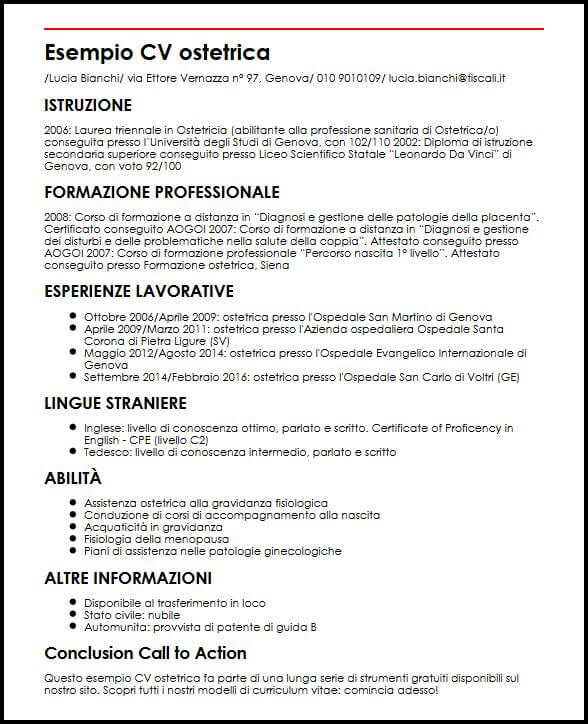 Esempio CV ostetrica

/Lucia Bianchi/ via Ettore Vernazza n° 97, Genova/ 010 9010109/ lucia.bianchi@tiscali.it

ISTRUZIONE

2006: Laurea triennale in Ostetricia (abilitante alla professione sanitaria di Ostetrica/o) conseguita presso l'Università degli Studi di Genova, con 102/110 2002: Diploma di istruzione secondaria superiore conseguito presso Liceo Scientifico Statale "Leonardo Da Vinci" di Genova, con voto 92/100

FORMAZIONE PROFESSIONALE

2008: Corso di formazione a distanza in "Diagnosi e gestione delle patologie della placenta". Certificato conseguito AOGOI 2007: Corso di formazione a distanza in "Diagnosi e gestione dei disturbi e delle problematiche nella salute della coppia". Attestato conseguito presso AOGOI 2007: Corso di formazione professionale "Percorso nascita 1° livello". Attestato conseguito presso Formazione ostetrica, Siena

ESPERIENZE LAVORATIVE

- Ottobre 2006/Aprile 2009: ostetrica presso l'Ospedale San Martino di Genova
- Aprile 2009/Marzo 2011: ostetrica presso l'Azienda ospedaliera Ospedale Santa Corona di Pietra Ligure (SV)
- Maggio 2012/Agosto 2014: ostetrica presso l'Ospedale Evangelico Internazionale di Genova
- Settembre 2014/Febbraio 2016: ostetrica presso l'Ospedale San Carlo di Voltri (GE)

LINGUE STRANIERE

- Inglese: livello di conoscenza ottimo, parlato e scritto. Certificate of Proficency in English - CPE (livello C2)
- Tedesco: livello di conoscenza intermedio, parlato e scritto

ABILITÀ

- Assistenza ostetrica alla gravidanza fisiologica
- Conduzione di corsi di accompagnamento alla nascita
- Acquaticità in gravidanza
- Fisiologia della menopausa
- Piani di assistenza nelle patologie ginecologiche

ALTRE INFORMAZIONI

- Disponibile al trasferimento in loco
- Stato civile: nubile
- Automunita: provvista di patente di guida B

Conclusion Call to Action

Questo esempio CV ostetrica fa parte di una lunga serie di strumenti gratuiti disponibili sul nostro sito. Scopri tutti i nostri modelli di curriculum vitae: comincia adesso!